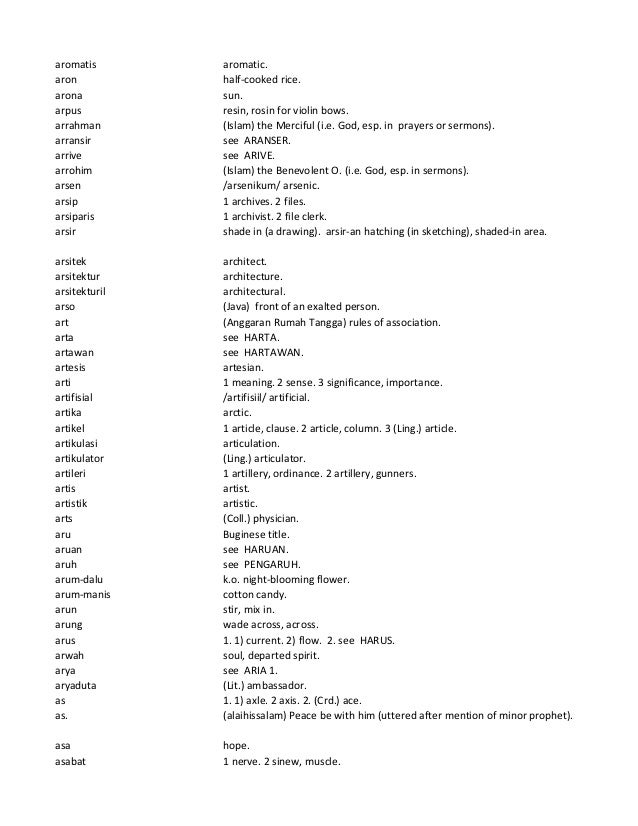 | | |
|---|---|
| aromatis | aromatic. |
| aron | half-cooked rice. |
| arona | sun. |
| arpus | resin, rosin for violin bows. |
| arrahman | (Islam) the Merciful (i.e. God, esp. in prayers or sermons). |
| arransir | see ARANSER. |
| arrive | see ARIVE. |
| arrohim | (Islam) the Benevolent O. (i.e. God, esp. in sermons). |
| arsen | /arsenikum/ arsenic. |
| arsip | 1 archives. 2 files. |
| arsiparis | 1 archivist. 2 file clerk. |
| arsir | shade in (a drawing). arsir-an hatching (in sketching), shaded-in area. |
| arsitek | architect. |
| arsitektur | architecture. |
| arsitekturil | architectural. |
| arso | (Java) front of an exalted person. |
| art | (Anggaran Rumah Tangga) rules of association. |
| arta | see HARTA. |
| artawan | see HARTAWAN. |
| artesis | artesian. |
| arti | 1 meaning. 2 sense. 3 significance, importance. |
| artifisial | /artifisiil/ artificial. |
| artika | arctic. |
| artikel | 1 article, clause. 2 article, column. 3 (Ling.) article. |
| artikulasi | articulation. |
| artikulator | (Ling.) articulator. |
| artileri | 1 artillery, ordinance. 2 artillery, gunners. |
| artis | artist. |
| artistik | artistic. |
| arts | (Coll.) physician. |
| aru | Buginese title. |
| aruan | see HARUAN. |
| aruh | see PENGARUH. |
| arum-dalu | k.o. night-blooming flower. |
| arum-manis | cotton candy. |
| arun | stir, mix in. |
| arung | wade across, across. |
| arus | 1. 1) current. 2) flow. 2. see HARUS. |
| arwah | soul, departed spirit. |
| arya | see ARIA 1. |
| aryaduta | (Lit.) ambassador. |
| as | 1. 1) axle. 2 axis. 2. (Crd.) ace. |
| as. | (alaihissalam) Peace be with him (uttered after mention of minor prophet). |
| asa | hope. |
| asabat | 1 nerve. 2 sinew, muscle. |